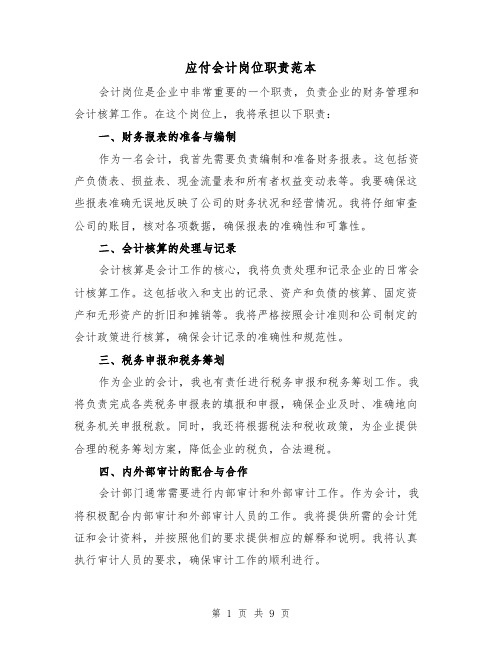 应付会计岗位职责范本

会计岗位是企业中非常重要的一个职责，负责企业的财务管理和会计核算工作。在这个岗位上，我将承担以下职责：

一、财务报表的准备与编制

作为一名会计，我首先需要负责编制和准备财务报表。这包括资产负债表、损益表、现金流量表和所有者权益变动表等。我要确保这些报表准确无误地反映了公司的财务状况和经营情况。我将仔细审查公司的账目，核对各项数据，确保报表的准确性和可靠性。

二、会计核算的处理与记录

会计核算是会计工作的核心，我将负责处理和记录企业的日常会计核算工作。这包括收入和支出的记录、资产和负债的核算、固定资产和无形资产的折旧和摊销等。我将严格按照会计准则和公司制定的会计政策进行核算，确保会计记录的准确性和规范性。

三、税务申报和税务筹划

作为企业的会计，我也有责任进行税务申报和税务筹划工作。我将负责完成各类税务申报表的填报和申报，确保企业及时、准确地向税务机关申报税款。同时，我还将根据税法和税收政策，为企业提供合理的税务筹划方案，降低企业的税负，合法避税。

四、内外部审计的配合与合作

会计部门通常需要进行内部审计和外部审计工作。作为会计，我将积极配合内部审计和外部审计人员的工作。我将提供所需的会计凭证和会计资料，并按照他们的要求提供相应的解释和说明。我将认真执行审计人员的要求，确保审计工作的顺利进行。

第 1 页 共 9 页